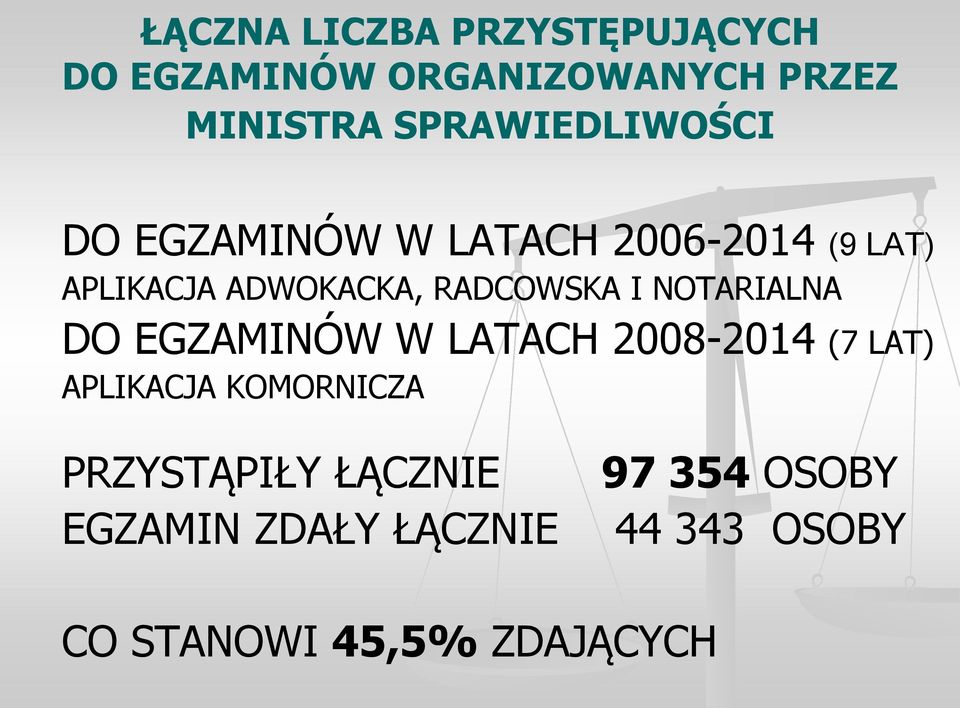 ŁĄCZNA LICZBA PRZYSTĘPUJĄCYCH DO EGZAMINÓW ORGANIZOWANYCH PRZEZ MINISTRA SPRAWIEDLIWOŚCI

DO EGZAMINÓW W LATACH 2006-2014 (9 LAT)
APLIKACJA ADWOKACKA, RADCOWSKA I NOTARIALNA
DO EGZAMINÓW W LATACH 2008-2014 (7 LAT)
APLIKACJA KOMORNICZA

PRZYSTĄPIŁY ŁĄCZNIE 97 354 OSOBY
EGZAMIN ZDAŁY ŁĄCZNIE 44 343 OSOBY

CO STANOWI 45,5% ZDAJĄCYCH